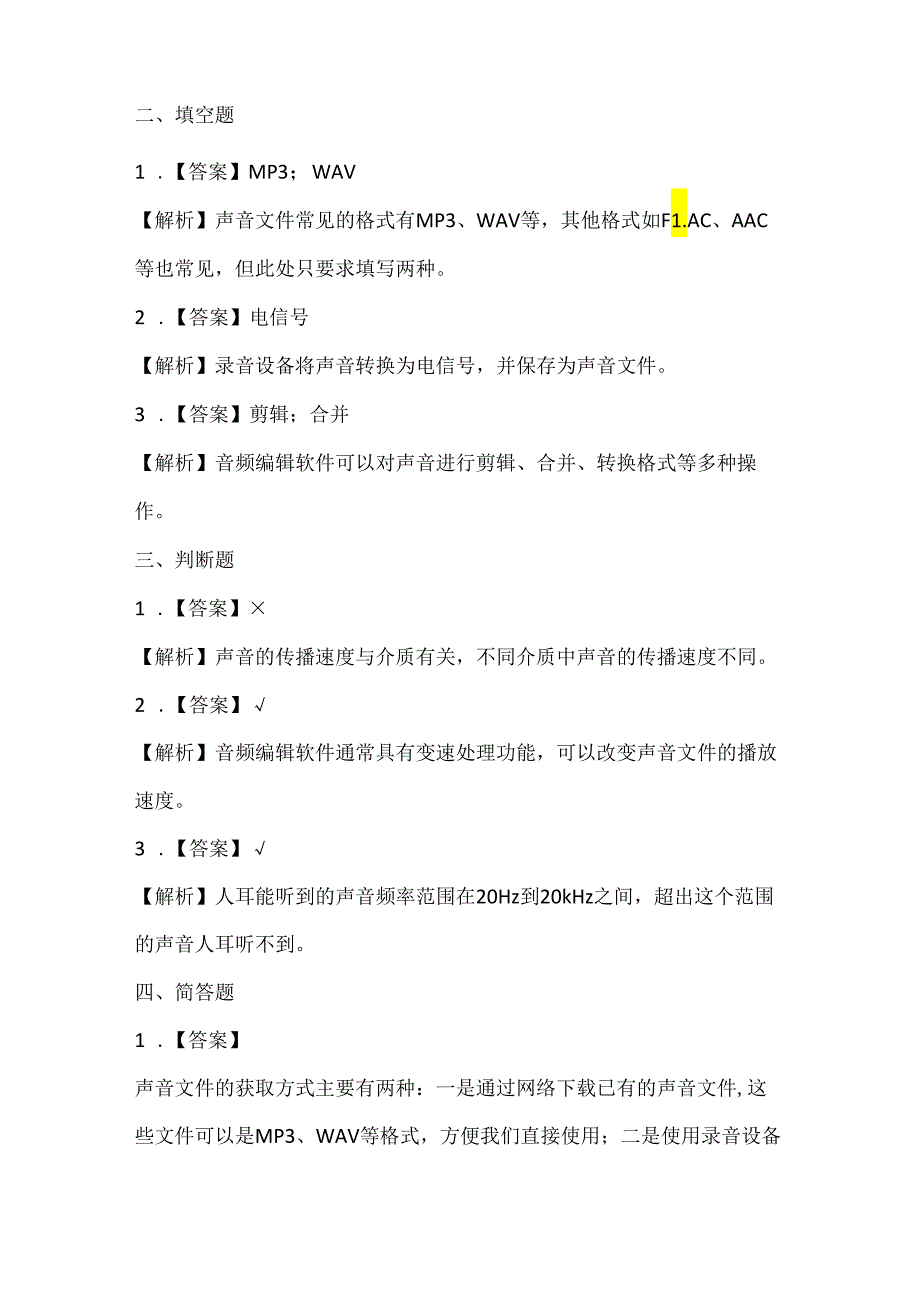 二、填空题

1．【答案】MP3；WAV

【解析】声音文件常见的格式有MP3、WAV等，其他格式如F1.AC、AAC等也常见，但此处只要求填写两种。

2．【答案】电信号

【解析】录音设备将声音转换为电信号，并保存为声音文件。

3．【答案】剪辑；合并

【解析】音频编辑软件可以对声音进行剪辑、合并、转换格式等多种操作。

三、判断题

1．【答案】×

【解析】声音的传播速度与介质有关，不同介质中声音的传播速度不同。

2．【答案】√

【解析】音频编辑软件通常具有变速处理功能，可以改变声音文件的播放速度。

3．【答案】√

【解析】人耳能听到的声音频率范围在20Hz到20kHz之间，超出这个范围的声音人耳听不到。

四、简答题

1．【答案】

声音文件的获取方式主要有两种：一是通过网络下载已有的声音文件,这些文件可以是MP3、WAV等格式，方便我们直接使用；二是使用录音设备